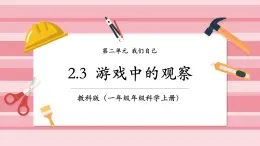 第二单元 我们自己

2.3 游戏中的观察

教科版（一年级年级科学上册）